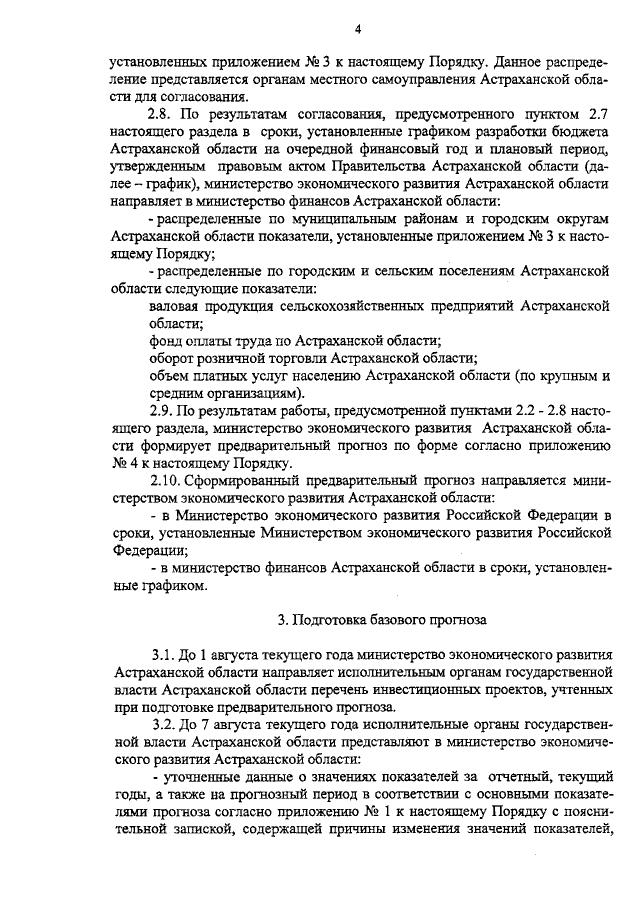 4

установленных приложением № 3 к настоящему Порядку. Данное распределение представляется органам местного самоуправления Астраханской области для согласования.

2.8. По результатам согласования, предусмотренного пунктом 2.7 настоящего раздела в сроки, установленные графиком разработки бюджета Астраханской области на очередной финансовый год и плановый период, утвержденным правовым актом Правительства Астраханской области (далее – график), министерство экономического развития Астраханской области направляет в министерство финансов Астраханской области:

- распределенные по муниципальным районам и городским округам Астраханской области показатели, установленные приложением № 3 к настоящему Порядку;

- распределенные по городским и сельским поселениям Астраханской области следующие показатели:

валовая продукция сельскохозяйственных предприятий Астраханской области;

фонд оплаты труда по Астраханской области;

оборот розничной торговли Астраханской области;

объем платных услуг населению Астраханской области (по крупным и средним организациям).

2.9. По результатам работы, предусмотренной пунктами 2.2 - 2.8 настоящего раздела, министерство экономического развития Астраханской области формирует предварительный прогноз по форме согласно приложению № 4 к настоящему Порядку.

2.10. Сформированный предварительный прогноз направляется министерством экономического развития Астраханской области:

- в Министерство экономического развития Российской Федерации в сроки, установленные Министерством экономического развития Российской Федерации;

- в министерство финансов Астраханской области в сроки, установленные графиком.

3. Подготовка базового прогноза

3.1. До 1 августа текущего года министерство экономического развития Астраханской области направляет исполнительным органам государственной власти Астраханской области перечень инвестиционных проектов, учтенных при подготовке предварительного прогноза.

3.2. До 7 августа текущего года исполнительные органы государственной власти Астраханской области представляют в министерство экономического развития Астраханской области:

- уточненные данные о значениях показателей за отчетный, текущий годы, а также на прогнозный период в соответствии с основными показателями прогноза согласно приложению № 1 к настоящему Порядку с пояснительной запиской, содержащей причины изменения значений показателей,